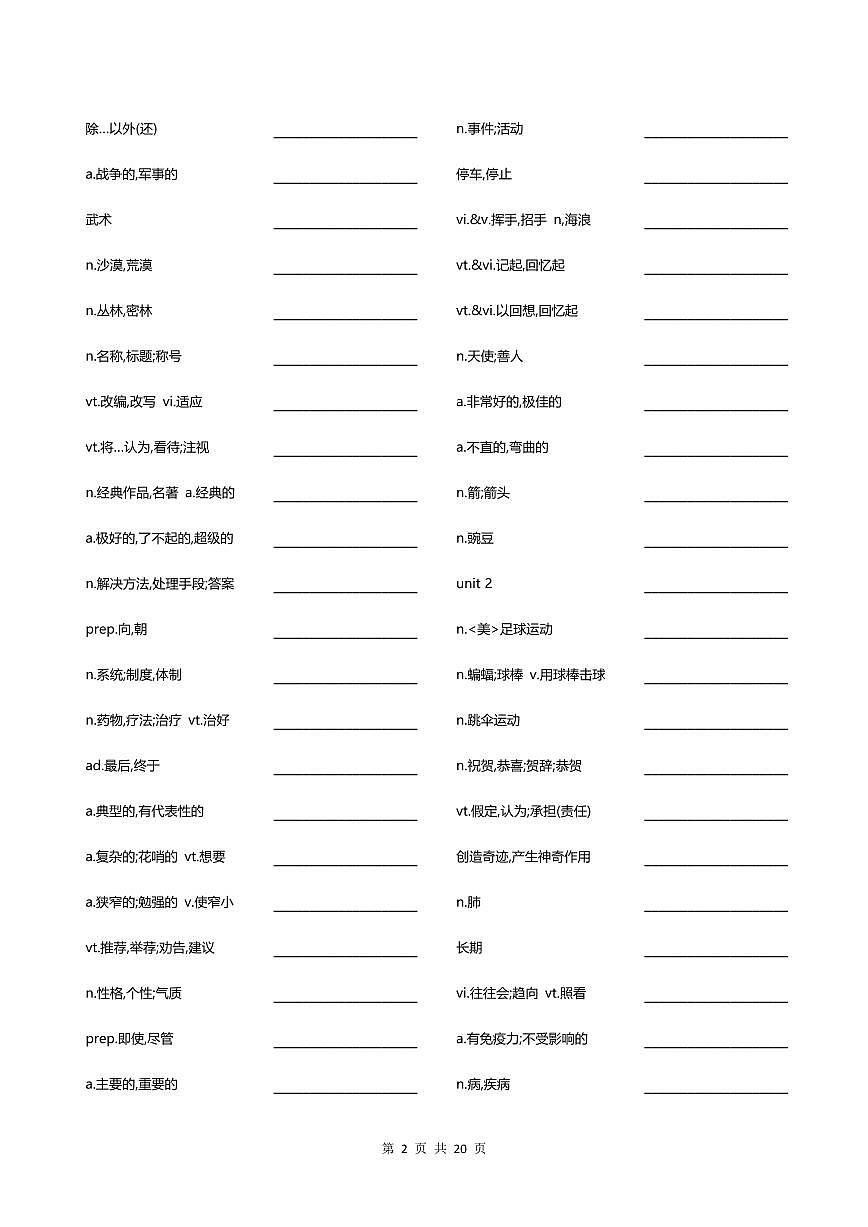 除...以外(还) ____________________

a.战争的,军事的 ____________________

武术 ____________________

n.沙漠,荒漠 ____________________

n.丛林,密林 ____________________

n.名称,标题;称号 ____________________

vt.改编,改写 vi.适应 ____________________

vt.将...认为,看待;注视 ____________________

n.经典作品,名著 a.经典的 ____________________

a.极好的,了不起的,超级的 ____________________

n.解决方法,处理手段;答案 ____________________

prep.向,朝 ____________________

n.系统;制度,体制 ____________________

n.药物,疗法;治疗 vt.治好 ____________________

ad.最后,终于 ____________________

a.典型的,有代表性的 ____________________

a.复杂的;花哨的 vt.想要 ____________________

a.狭窄的;勉强的 v.使窄小 ____________________

vt.推荐,举荐;劝告,建议 ____________________

n.性格,个性;气质 ____________________

prep.即使,尽管 ____________________

a.主要的,重要的 ____________________

n.事件;活动 ____________________

停车,停止 ____________________

vi.&v.挥手,招手 n,海浪 ____________________

vt.&vi.记起,回忆起 ____________________

vt.&vi.以回想,回忆起 ____________________

n.天使;善人 ____________________

a.非常好的,极佳的 ____________________

a.不直的,弯曲的 ____________________

n.箭;箭头 ____________________

n.豌豆 ____________________

unit 2 ____________________

n.<美>足球运动 ____________________

n.蝙蝠;球棒 v.用球棒击球 ____________________

n.跳伞运动 ____________________

n.祝贺,恭喜;贺辞;恭贺 ____________________

vt.假定,认为;承担(责任) ____________________

创造奇迹,产生神奇作用 ____________________

n.肺 ____________________

长期 ____________________

vi.往往会;趋向 vt.照看 ____________________

a.有免疫力;不受影响的 ____________________

n.病,疾病 ____________________

第 2 页 共 20 页